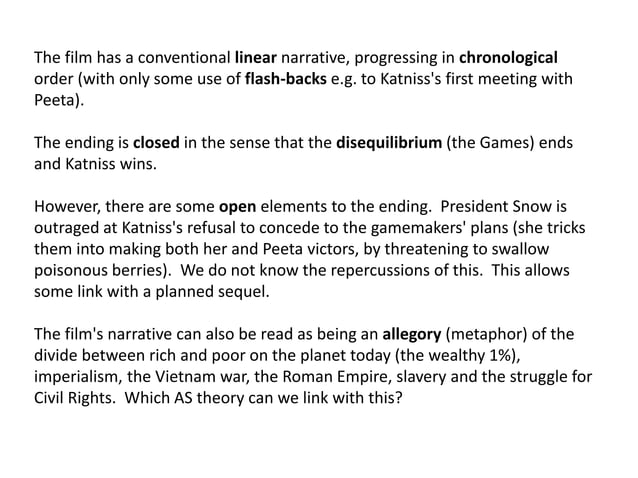 The film has a conventional linear narrative, progressing in chronological order (with only some use of flash-backs e.g. to Katniss's first meeting with Peeta).

The ending is closed in the sense that the disequilibrium (the Games) ends and Katniss wins.

However, there are some open elements to the ending. President Snow is outraged at Katniss's refusal to concede to the gamemakers' plans (she tricks them into making both her and Peeta victors, by threatening to swallow poisonous berries). We do not know the repercussions of this. This allows some link with a planned sequel.

The film's narrative can also be read as being an allegory (metaphor) of the divide between rich and poor on the planet today (the wealthy 1%), imperialism, the Vietnam war, the Roman Empire, slavery and the struggle for Civil Rights. Which AS theory can we link with this?